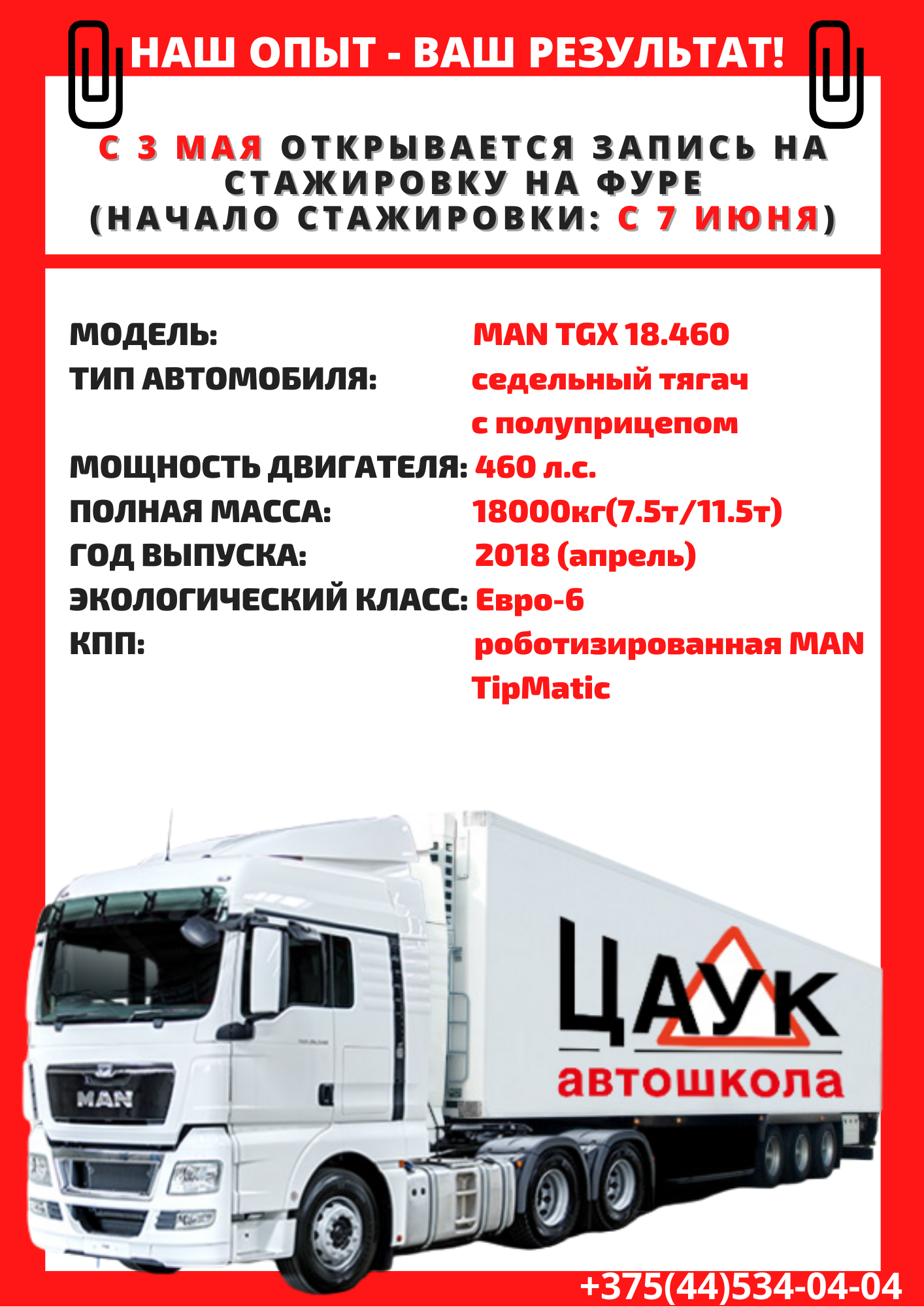 НАШ ОПЫТ - ВАШ РЕЗУЛЬТАТ!

С 3 МАЯ ОТКРЫВАЕТСЯ ЗАПИСЬ НА СТАЖИРОВКУ НА ФУРЕ (НАЧАЛО СТАЖИРОВКИ: С 7 ИЮНЯ)

МОДЕЛЬ: MAN TGX 18.460
ТИП АВТОМОБИЛЯ: седельный тягач с полуприцепом
МОЩНОСТЬ ДВИГАТЕЛЯ: 460 л.с.
ПОЛНАЯ МАССА: 18000кг(7.5т/11.5т)
ГОД ВЫПУСКА: 2018 (апрель)
ЭКОЛОГИЧЕСКИЙ КЛАСС: Евро-6
КПП: роботизированная MAN TipMatic

MAN

ЦАУК
автошкола

+375(44)534-04-04